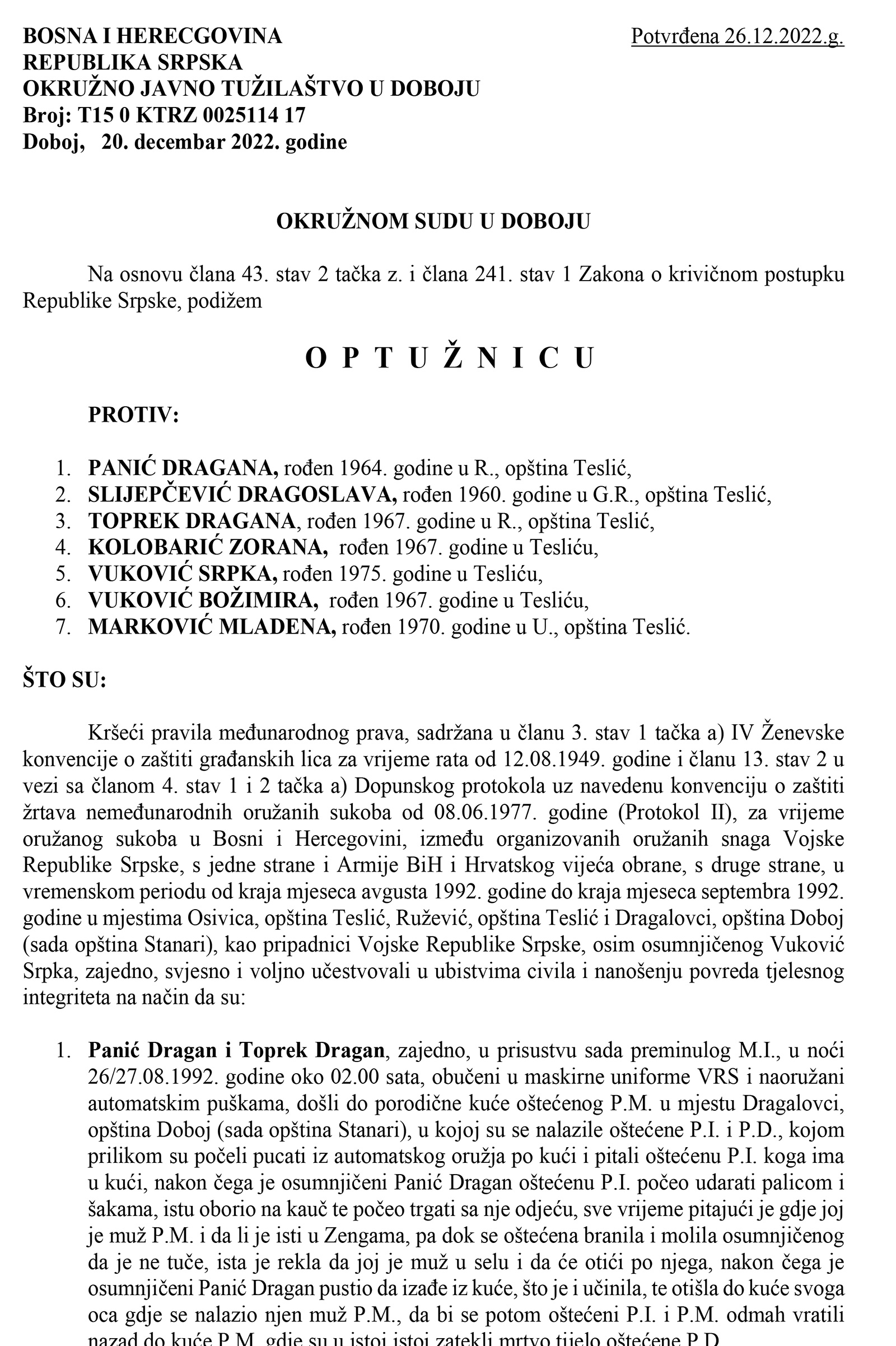 BOSNA I HERECGOVINA
REPUBLIKA SRPSKA
OKRUŽNO JAVNO TUŽILAŠTVO U DOBOJU
Broj: T15 0 KTRZ 0025114 17
Doboj, 20. decembar 2022. godine

Potvrđena 26.12.2022.g.

OKRUŽNOM SUDU U DOBOJU

Na osnovu člana 43. stav 2 tačka z. i člana 241. stav 1 Zakona o krivičnom postupku Republike Srpske, podižem

O P T U Ž N I C U

PROTIV:

1. PANIĆ DRAGANA, rođen 1964. godine u R., opština Teslić,
2. SLIJEPČEVIĆ DRAGOSLAVA, rođen 1960. godine u G.R., opština Teslić,
3. TOPREK DRAGANA, rođen 1967. godine u R., opština Teslić,
4. KOLOBARIĆ ZORANA, rođen 1967. godine u Tesliću,
5. VUKOVIĆ SRPKA, rođen 1975. godine u Tesliću,
6. VUKOVIĆ BOŽIMIRA, rođen 1967. godine u Tesliću,
7. MARKOVIĆ MLADENA, rođen 1970. godine u U., opština Teslić.

ŠTO SU:

Kršeći pravila međunarodnog prava, sadržana u članu 3. stav 1 tačka a) IV Ženevske konvencije o zaštiti građanskih lica za vrijeme rata od 12.08.1949. godine i članu 13. stav 2 u vezi sa članom 4. stav 1 i 2 tačka a) Dopunskog protokola uz navedenu konvenciju o zaštiti žrtava nemeđunarodnih oružanih sukoba od 08.06.1977. godine (Protokol II), za vrijeme oružanog sukoba u Bosni i Hercegovini, između organizovanih oružanih snaga Vojske Republike Srpske, s jedne strane i Armije BiH i Hrvatskog vijeća obrane, s druge strane, u vremenskom periodu od kraja mjeseca avgusta 1992. godine do kraja mjeseca septembra 1992. godine u mjestima Osivica, opština Teslić, Ružević, opština Teslić i Dragalovci, opština Doboj (sada opština Stanari), kao pripadnici Vojske Republike Srpske, osim osumnjičenog Vuković Srpka, zajedno, svjesno i voljno učestvovali u ubistvima civila i nanošenju povreda tjelesnog integriteta na način da su:

1. Panić Dragan i Toprek Dragan, zajedno, u prisustvu sada preminulog M.I., u noći 26/27.08.1992. godine oko 02.00 sata, obučeni u maskirne uniforme VRS i naoružani automatskim puškama, došli do porodične kuće oštećenog P.M. u mjestu Dragalovci, opština Doboj (sada opština Stanari), u kojoj su se nalazile oštećene P.I. i P.D., kojom prilikom su počeli pucati iz automatskog oružja po kući i pitali oštećenu P.I. koga ima u kući, nakon čega je osumnjičeni Panić Dragan oštećenu P.I. počeo udarati palicom i šakama, istu oborio na kauč te počeo trgati sa nje odjeću, sve vrijeme pitajući je gdje joj je muž P.M. i da li je isti u Zengama, pa dok se oštećena branila i molila osumnjičenog da je ne tuče, ista je rekla da joj je muž u selu i da će otići po njega, nakon čega je osumnjičeni Panić Dragan pustio da izađe iz kuće, što je i učinila, te otišla do kuće svoga oca gdje se nalazio njen muž P.M., da bi se potom oštećeni P.I. i P.M. odmah vratili nazad do kuće P.M. gdje su u istoj istoj zatekli mrtvo tijelo oštećene P.D.